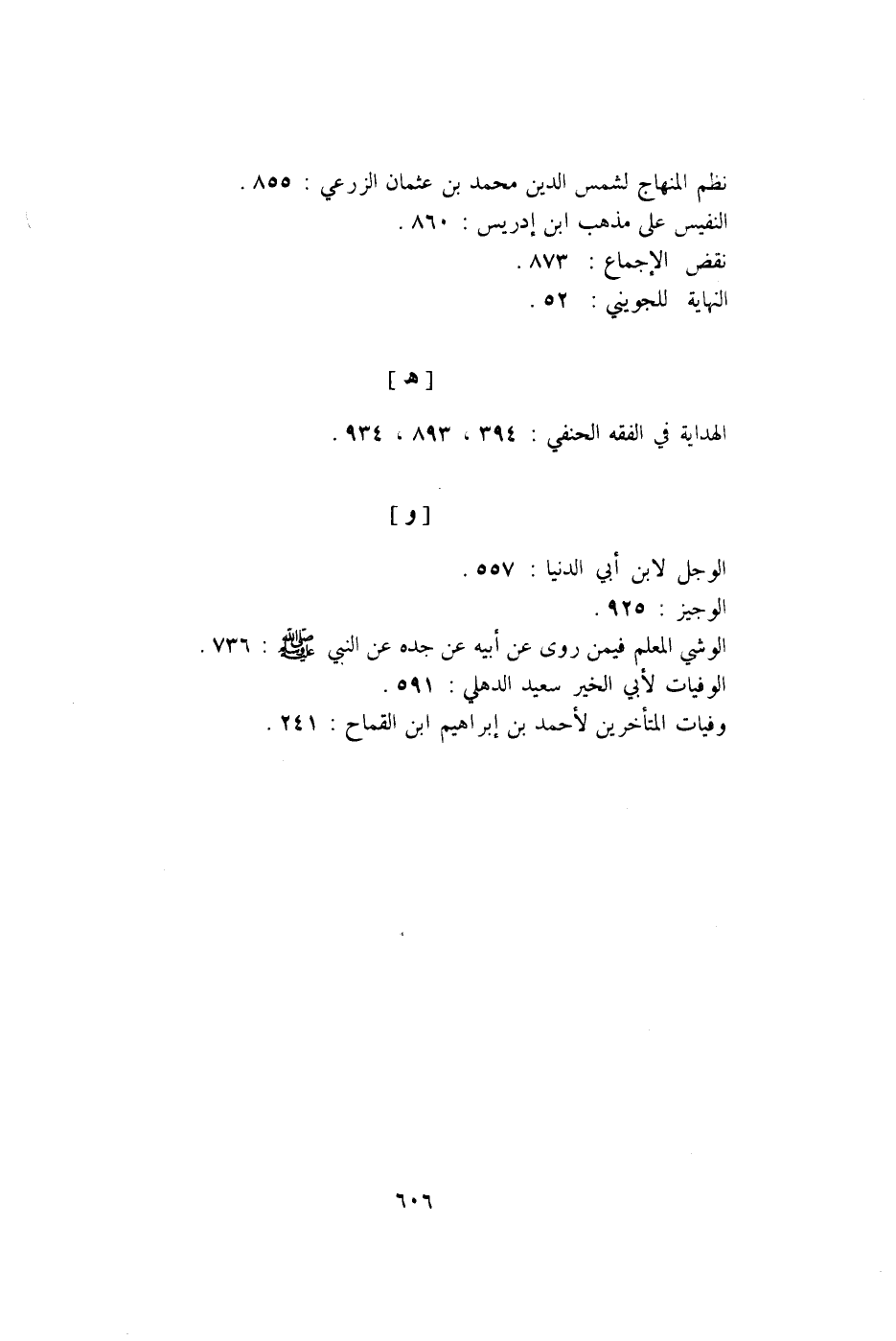 نظم المنهاج لشمس الدين محمد بن عثمان الزرعي : ٨٥٥ .
النفيس على مذهب ابن إدريس : ٨٦٠ .
نقض الإجماع : ٨٧٣ .
النهاية للجويني : ٥٢ .

[ هـ ]

الهداية في الفقه الحنفي : ٣٩٤ ، ٨٩٣ ، ٩٣٤ .

[ و ]

الوجل لابن أبي الدنيا : ٥٥٧ .
الوجيز : ٩٢٥ .
الوشي المعلم فيمن روى عن أبيه عن جده عن النبي ﷺ : ٧٣٦ .
الوفيات لأبي الخير سعيد الدهلي : ٥٩١ .
وفيات المتأخرين لأحمد بن إبراهيم ابن القماح : ٢٤١ .

٦٠٦